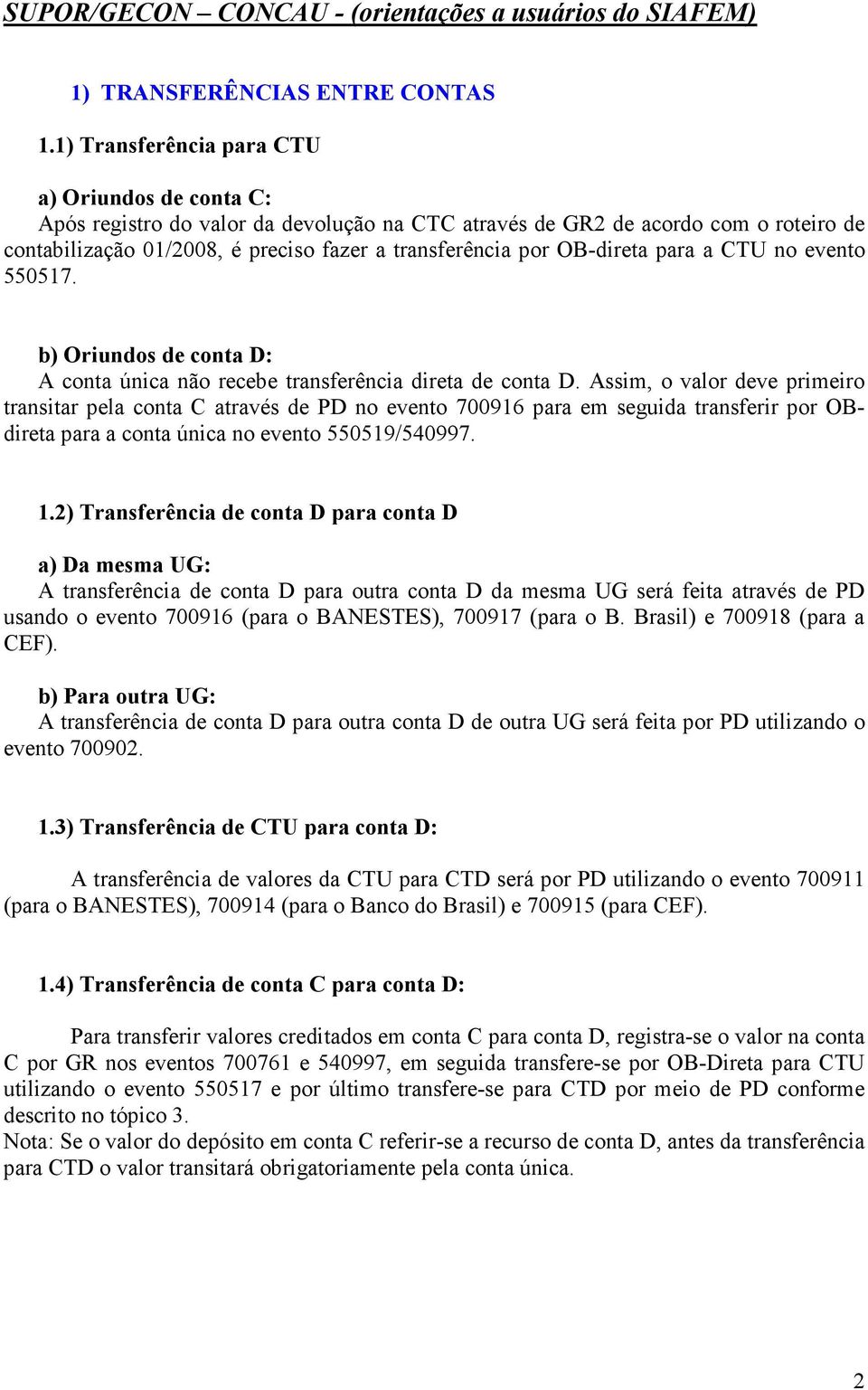 SUPOR/GECON – CONCAU - (orientações a usuários do SIAFEM)

1) TRANSFERÊNCIAS ENTRE CONTAS

1.1) Transferência para CTU

a) Oriundos de conta C:
Após registro do valor da devolução na CTC através de GR2 de acordo com o roteiro de contabilização 01/2008, é preciso fazer a transferência por OB-direta para a CTU no evento 550517.

b) Oriundos de conta D:
A conta única não recebe transferência direta de conta D. Assim, o valor deve primeiro transitar pela conta C através de PD no evento 700916 para em seguida transferir por OB-direta para a conta única no evento 550519/540997.

1.2) Transferência de conta D para conta D

a) Da mesma UG:
A transferência de conta D para outra conta D da mesma UG será feita através de PD usando o evento 700916 (para o BANESTES), 700917 (para o B. Brasil) e 700918 (para a CEF).

b) Para outra UG:
A transferência de conta D para outra conta D de outra UG será feita por PD utilizando o evento 700902.

1.3) Transferência de CTU para conta D:

A transferência de valores da CTU para CTD será por PD utilizando o evento 700911 (para o BANESTES), 700914 (para o Banco do Brasil) e 700915 (para CEF).

1.4) Transferência de conta C para conta D:

Para transferir valores creditados em conta C para conta D, registra-se o valor na conta C por GR nos eventos 700761 e 540997, em seguida transfere-se por OB-Direta para CTU utilizando o evento 550517 e por último transfere-se para CTD por meio de PD conforme descrito no tópico 3.
Nota: Se o valor do depósito em conta C referir-se a recurso de conta D, antes da transferência para CTD o valor transitará obrigatoriamente pela conta única.

2